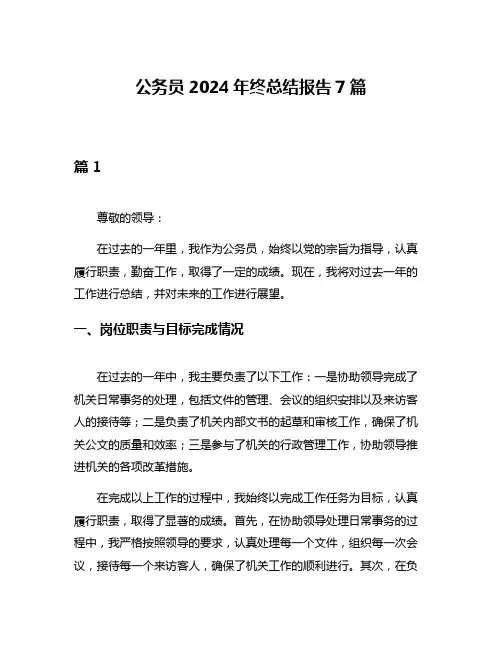 公务员 2024 年终总结报告 7 篇

篇 1

尊敬的领导：

在过去的一年里，我作为公务员，始终以党的宗旨为指导，认真履行职责，勤奋工作，取得了一定的成绩。现在，我将对过去一年的工作进行总结，并对未来的工作进行展望。

一、岗位职责与目标完成情况

在过去的一年中，我主要负责了以下工作：一是协助领导完成了机关日常事务的处理，包括文件的管理、会议的组织安排以及来访客人的接待等；二是负责了机关内部文书的起草和审核工作，确保了机关公文的质量和效率；三是参与了机关的行政管理工作，协助领导推进机关的各项改革措施。

在完成以上工作的过程中，我始终以完成工作任务为目标，认真履行职责，取得了显著的成绩。首先，在协助领导处理日常事务的过程中，我严格按照领导的要求，认真处理每一个文件，组织每一次会议，接待每一个来访客人，确保了机关工作的顺利进行。其次，在负